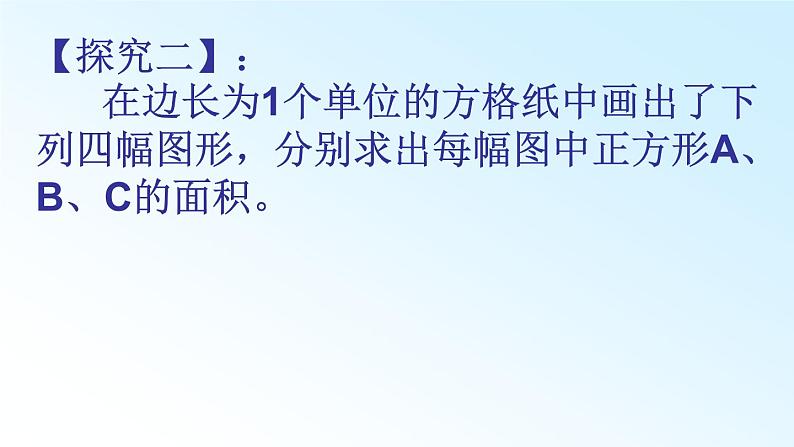 【探究二】：

在边长为1个单位的方格纸中画出了下列四幅图形，分别求出每幅图中正方形A、B、C的面积。